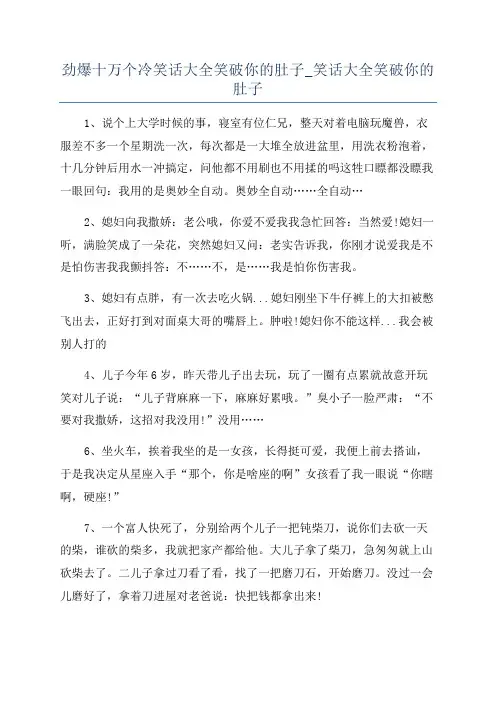 劲爆十万个冷笑话大全笑破你的肚子_笑话大全笑破你的肚子

1、说个上大学时候的事，寝室有位仁兄，整天对着电脑玩魔兽，衣服差不多一个星期洗一次，每次都是一大堆全放进盆里，用洗衣粉泡着，十几分钟后用水一冲搞定，问他都不用刷也不用揉的吗这牲口瞟都没瞟我一眼回句：我用的是奥妙全自动。奥妙全自动……全自动…

2、媳妇向我撒娇：老公哦，你爱不爱我我急忙回答：当然爱!媳妇一听，满脸笑成了一朵花，突然媳妇又问：老实告诉我，你刚才说爱我是不是怕伤害我我颤抖答：不……不，是……我是怕你伤害我。

3、媳妇有点胖，有一次去吃火锅...媳妇刚坐下牛仔裤上的大扣被憋飞出去，正好打到对面桌大哥的嘴唇上。肿啦!媳妇你不能这样...我会被别人打的

4、儿子今年6岁，昨天带儿子出去玩，玩了一圈有点累就故意开玩笑对儿子说：“儿子背麻麻一下，麻麻好累哦。”臭小子一脸严肃：“不要对我撒娇，这招对我没用!”没用……

6、坐火车，挨着我坐的是一女孩，长得挺可爱，我便上前去搭讪，于是我决定从星座入手“那个，你是啥座的啊”女孩看了我一眼说“你瞎啊，硬座!”

7、一个富人快死了，分别给两个儿子一把钝柴刀，说你们去砍一天的柴，谁砍的柴多，我就把家产都给他。大儿子拿了柴刀，急匆匆就上山砍柴去了。二儿子拿过刀看了看，找了一把磨刀石，开始磨刀。没过一会儿磨好了，拿着刀进屋对老爸说：快把钱都拿出来!